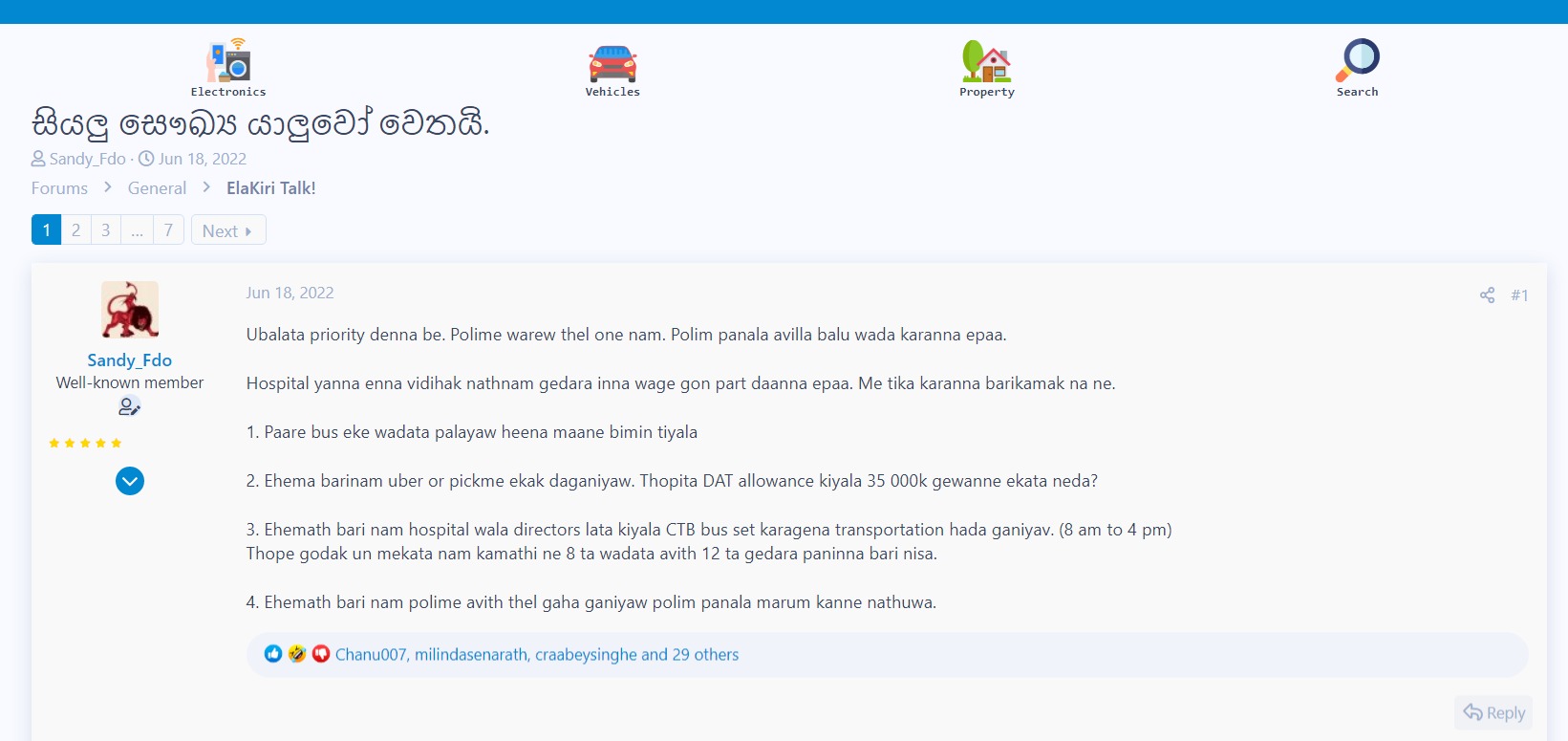 Electronics
Vehicles
Property
Search

සියලු සෞඛ්‍ය යාලුවෝ වෙතයි.

Sandy_Fdo · Jun 18, 2022

Forums > General > ElaKiri Talk!

1 2 3 ... 7 Next

Sandy_Fdo
Well-known member

Jun 18, 2022

#1

Ubalata priority denna be. Polime warew thel one nam. Polim panala avilla balu wada karanna epaa.

Hospital yanna enna vidihak nathnam gedara inna wage gon part daanna epaa. Me tika karanna barikamak na ne.

1. Paare bus eke wadata palayaw heena maane bimin tiyala

2. Ehema barinam uber or pickme ekak daganiyaw. Thopita DAT allowance kiyala 35 000k gewanne ekata neda?

3. Ehemath bari nam hospital wala directors lata kiyala CTB bus set karagena transportation hada ganiyav. (8 am to 4 pm)
Thope godak un mekata nam kamathi ne 8 ta wadata avith 12 ta gedara paninna bari nisa.

4. Ehemath bari nam polime avith thel gaha ganiyaw polim panala marum kanne nathuwa.

Chanu007, milindasenarath, craabeysinghe and 29 others

Reply